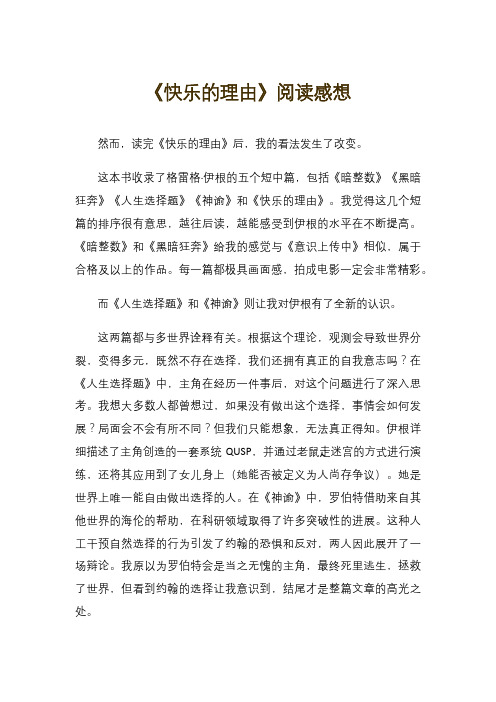 《快乐的理由》阅读感想

然而，读完《快乐的理由》后，我的看法发生了改变。

这本书收录了格雷格·伊根的五个短中篇，包括《暗整数》《黑暗狂奔》《人生选择题》《神谕》和《快乐的理由》。我觉得这几个短篇的排序很有意思，越往后读，越能感受到伊根的水平在不断提高。《暗整数》和《黑暗狂奔》给我的感觉与《意识上传中》相似，属于合格及以上的作品。每一篇都极具画面感，拍成电影一定会非常精彩。

而《人生选择题》和《神谕》则让我对伊根有了全新的认识。

这两篇都与多世界诠释有关。根据这个理论，观测会导致世界分裂，变得多元，既然不存在选择，我们还拥有真正的自我意志吗？在《人生选择题》中，主角在经历一件事后，对这个问题进行了深入思考。我想大多数人都曾想过，如果没有做出这个选择，事情会如何发展？局面会不会有所不同？但我们只能想象，无法真正得知。伊根详细描述了主角创造的一套系统 QUSP，并通过老鼠走迷宫的方式进行演练，还将其应用到了女儿身上（她能否被定义为人尚存争议）。她是世界上唯一能自由做出选择的人。在《神谕》中，罗伯特借助来自其他世界的海伦的帮助，在科研领域取得了许多突破性的进展。这种人工干预自然选择的行为引发了约翰的恐惧和反对，两人因此展开了一场辩论。我原以为罗伯特会是当之无愧的主角，最终死里逃生，拯救了世界，但看到约翰的选择让我意识到，结尾才是整篇文章的高光之处。